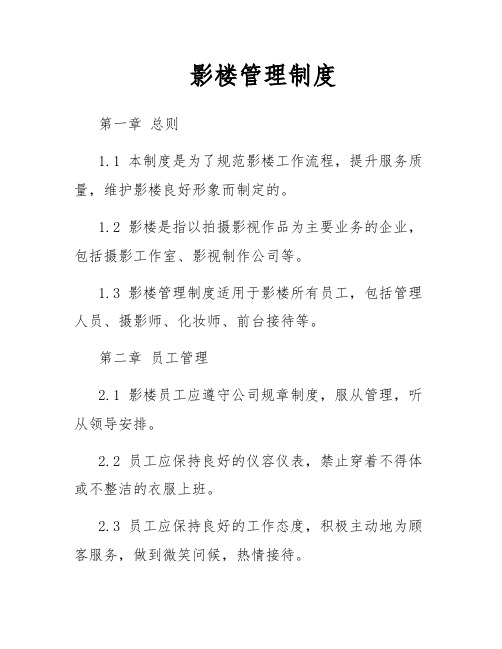 影楼管理制度

第一章 总则

1.1 本制度是为了规范影楼工作流程，提升服务质量，维护影楼良好形象而制定的。

1.2 影楼是指以拍摄影视作品为主要业务的企业，包括摄影工作室、影视制作公司等。

1.3 影楼管理制度适用于影楼所有员工，包括管理人员、摄影师、化妆师、前台接待等。

第二章 员工管理

2.1 影楼员工应遵守公司规章制度，服从管理，听从领导安排。

2.2 员工应保持良好的仪容仪表，禁止穿着不得体或不整洁的衣服上班。

2.3 员工应保持良好的工作态度，积极主动地为顾客服务，做到微笑问候，热情接待。